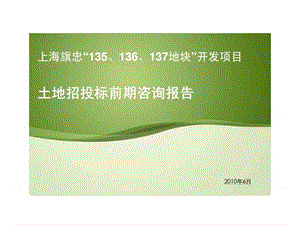 上海旗忠“135、136、137地块”开发项目

土地招投标前期咨询报告

2010年6月